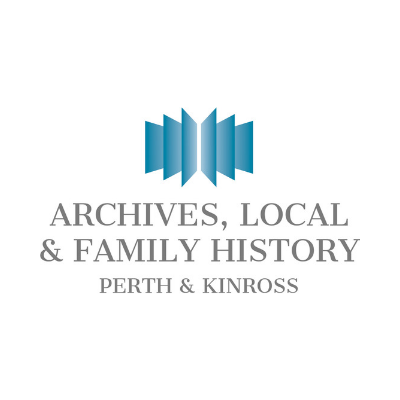 ARCHIVES, LOCAL
& FAMILY HISTORY
PERTH & KINROSS